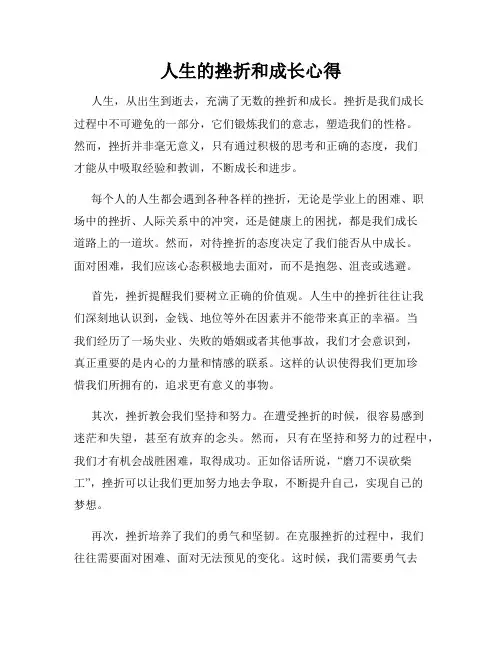 人生的挫折和成长心得

人生，从出生到逝去，充满了无数的挫折和成长。挫折是我们成长过程中不可避免的一部分，它们锻炼我们的意志，塑造我们的性格。然而，挫折并非毫无意义，只有通过积极的思考和正确的态度，我们才能从中吸取经验和教训，不断成长和进步。

每个人的人生都会遇到各种各样的挫折，无论是学业上的困难、职场中的挫折、人际关系中的冲突，还是健康上的困扰，都是我们成长道路上的一道坎。然而，对待挫折的态度决定了我们能否从中成长。面对困难，我们应该心态积极地去面对，而不是抱怨、沮丧或逃避。

首先，挫折提醒我们要树立正确的价值观。人生中的挫折往往让我们深刻地认识到，金钱、地位等外在因素并不能带来真正的幸福。当我们经历了一场失业、失败的婚姻或者其他事故，我们才会意识到，真正重要的是内心的力量和情感的联系。这样的认识使得我们更加珍惜我们所拥有的，追求更有意义的事物。

其次，挫折教会我们坚持和努力。在遭受挫折的时候，很容易感到迷茫和失望，甚至有放弃的念头。然而，只有在坚持和努力的过程中，我们才有机会战胜困难，取得成功。正如俗话所说，“磨刀不误砍柴工”，挫折可以让我们更加努力地去争取，不断提升自己，实现自己的梦想。

再次，挫折培养了我们的勇气和坚韧。在克服挫折的过程中，我们往往需要面对困难、面对无法预见的变化。这时候，我们需要勇气去